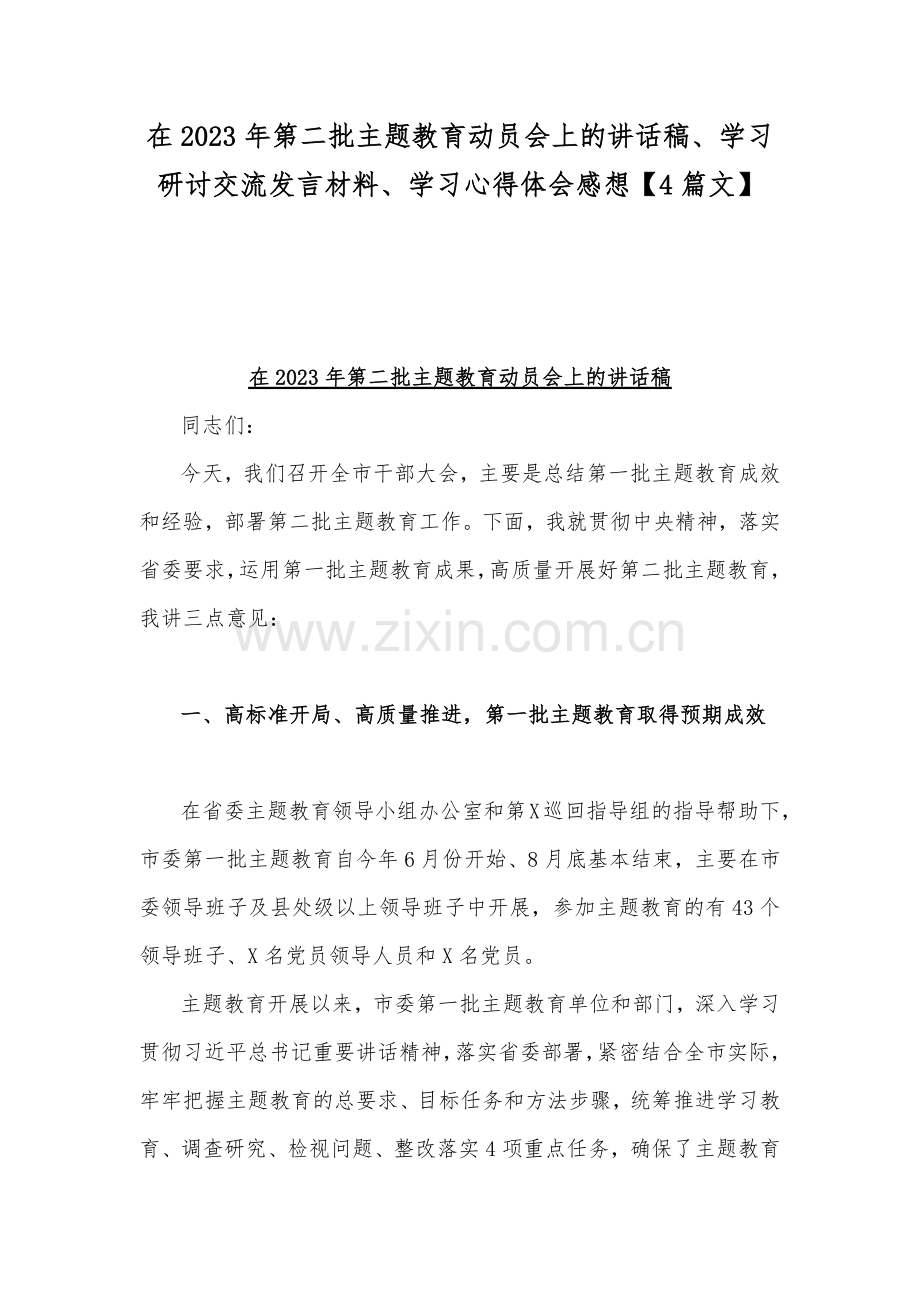 在2023年第二批主题教育动员会上的讲话稿、学习研讨交流发言材料、学习心得体会感想【4篇文】

在2023年第二批主题教育动员会上的讲话稿

同志们：

今天，我们召开全市干部大会，主要是总结第一批主题教育成效和经验，部署第二批主题教育工作。下面，我就贯彻中央精神，落实省委要求，运用第一批主题教育成果，高质量开展好第二批主题教育，我讲三点意见：

一、高标准开局、高质量推进，第一批主题教育取得预期成效

在省委主题教育领导小组办公室和第X巡回指导组的指导帮助下，市委第一批主题教育自今年6月份开始、8月底基本结束，主要在市委领导班子及县处级以上领导班子中开展，参加主题教育的有43个领导班子、X名党员领导人员和X名党员。

主题教育开展以来，市委第一批主题教育单位和部门，深入学习贯彻习近平总书记重要讲话精神，落实省委部署，紧密结合全市实际，牢牢把握主题教育的总要求、目标任务和方法步骤，统筹推进学习教育、调查研究、检视问题、整改落实4项重点任务，确保了主题教育

www.zixin.com.cn